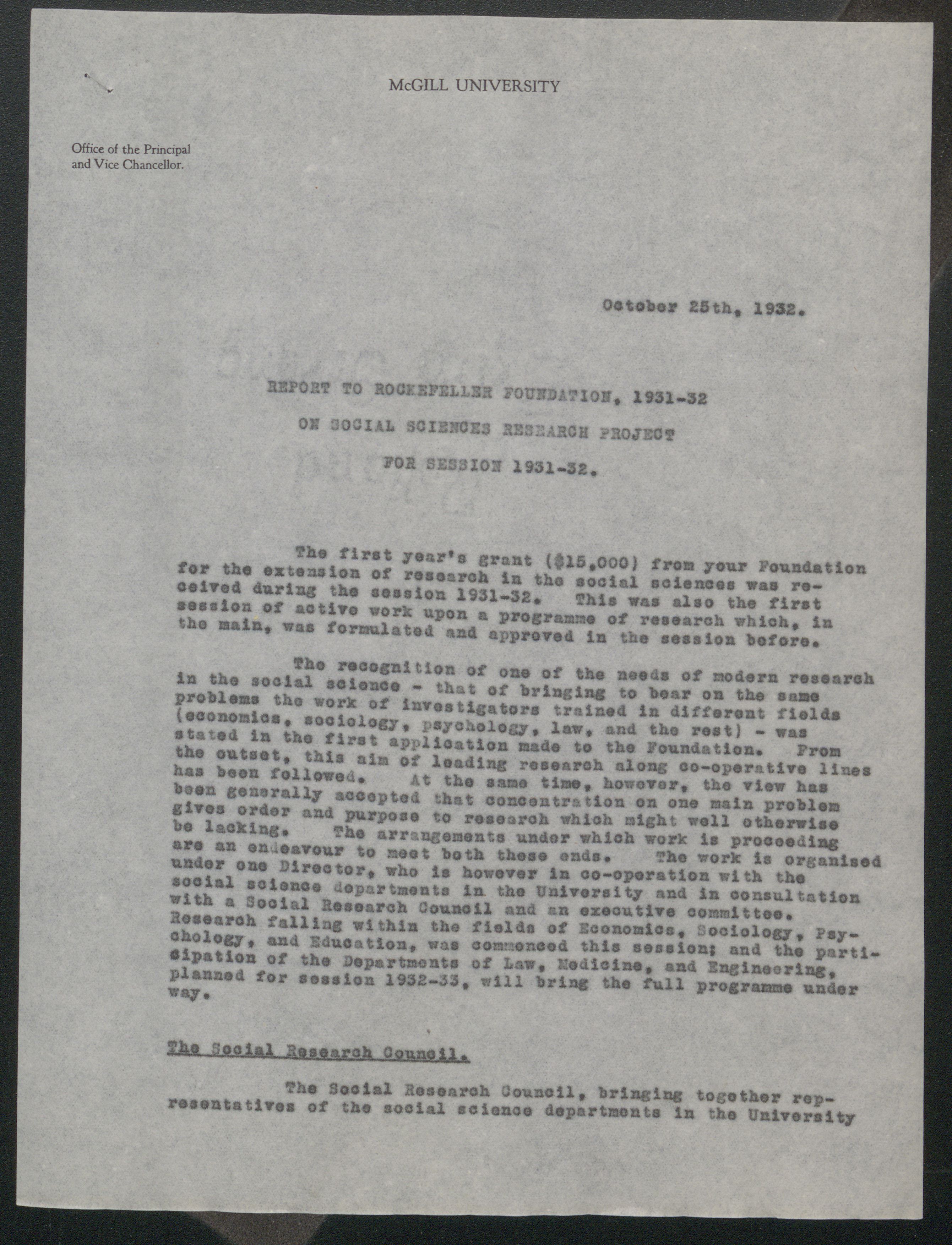 McGILL UNIVERSITY

Office of the Principal
and Vice Chancellor.

October 25th, 1932.

REPORT TO ROCKEFELLER FOUNDATION, 1931-32
ON SOCIAL SCIENCES RESEARCH PROJECT
FOR SESSION 1931-32.

The first year's grant ($15,000) from your Foundation for the extension of research in the social sciences was received during the session 1931-32. This was also the first session of active work upon a programme of research which, in the main, was formulated and approved in the session before.

The recognition of one of the needs of modern research in the social science - that of bringing to bear on the same problems the work of investigators trained in different fields (economics, sociology, psychology, law, and the rest) - was stated in the first application made to the Foundation. From the outset, this aim of leading research along co-operative lines has been followed. At the same time, however, the view has been generally accepted that concentration on one main problem gives order and purpose to research which might well otherwise be lacking. The arrangements under which work is proceeding are an endeavour to meet both these ends. The work is organised under one Director, who is however in co-operation with the social science departments in the University and in consultation with a Social Research Council and an executive committee. Research falling within the fields of Economics, Sociology, Psychology, and Education, was commenced this session; and the participation of the Departments of Law, Medicine, and Engineering, planned for session 1932-33, will bring the full programme under way.

The Social Research Council.

The Social Research Council, bringing together representatives of the social science departments in the University